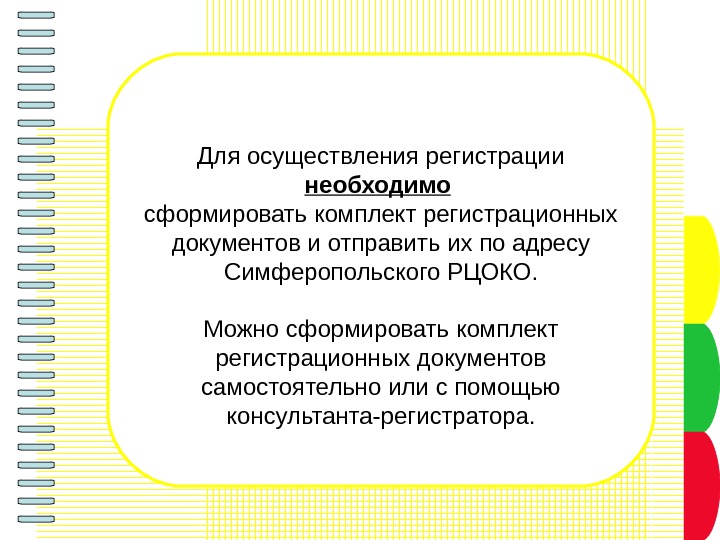 Для осуществления регистрации необходимо сформировать комплект регистрационных документов и отправить их по адресу Симферопольского РЦОКО.

Можно сформировать комплект регистрационных документов самостоятельно или с помощью консультанта-регистратора.